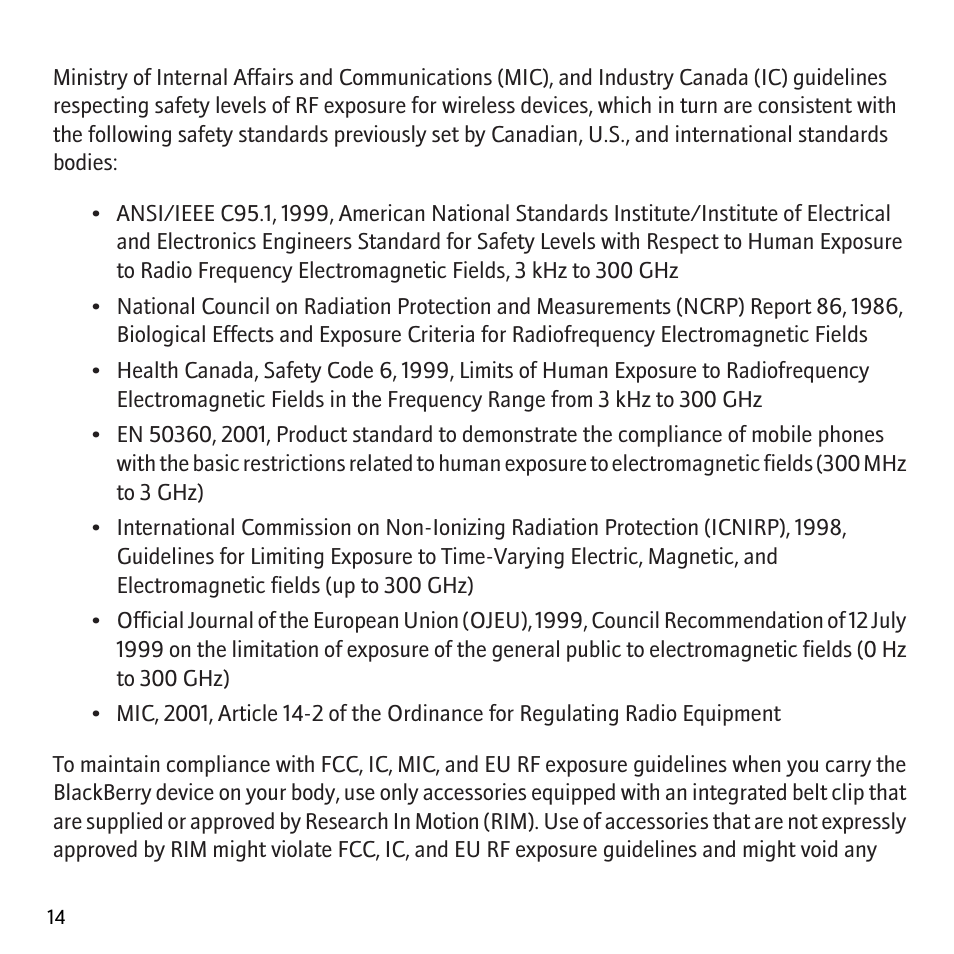 Ministry of Internal Affairs and Communications (MIC), and Industry Canada (IC) guidelines respecting safety levels of RF exposure for wireless devices, which in turn are consistent with the following safety standards previously set by Canadian, U.S., and international standards bodies:

• ANSI/IEEE C95.1, 1999, American National Standards Institute/Institute of Electrical and Electronics Engineers Standard for Safety Levels with Respect to Human Exposure to Radio Frequency Electromagnetic Fields, 3 kHz to 300 GHz

• National Council on Radiation Protection and Measurements (NCRP) Report 86, 1986, Biological Effects and Exposure Criteria for Radiofrequency Electromagnetic Fields

• Health Canada, Safety Code 6, 1999, Limits of Human Exposure to Radiofrequency Electromagnetic Fields in the Frequency Range from 3 kHz to 300 GHz

• EN 50360, 2001, Product standard to demonstrate the compliance of mobile phones with the basic restrictions related to human exposure to electromagnetic fields (300 MHz to 3 GHz)

• International Commission on Non-Ionizing Radiation Protection (ICNIRP), 1998, Guidelines for Limiting Exposure to Time-Varying Electric, Magnetic, and Electromagnetic fields (up to 300 GHz)

• Official Journal of the European Union (OJEU), 1999, Council Recommendation of 12 July 1999 on the limitation of exposure of the general public to electromagnetic fields (0 Hz to 300 GHz)

• MIC, 2001, Article 14-2 of the Ordinance for Regulating Radio Equipment

To maintain compliance with FCC, IC, MIC, and EU RF exposure guidelines when you carry the BlackBerry device on your body, use only accessories equipped with an integrated belt clip that are supplied or approved by Research In Motion (RIM). Use of accessories that are not expressly approved by RIM might violate FCC, IC, and EU RF exposure guidelines and might void any

14